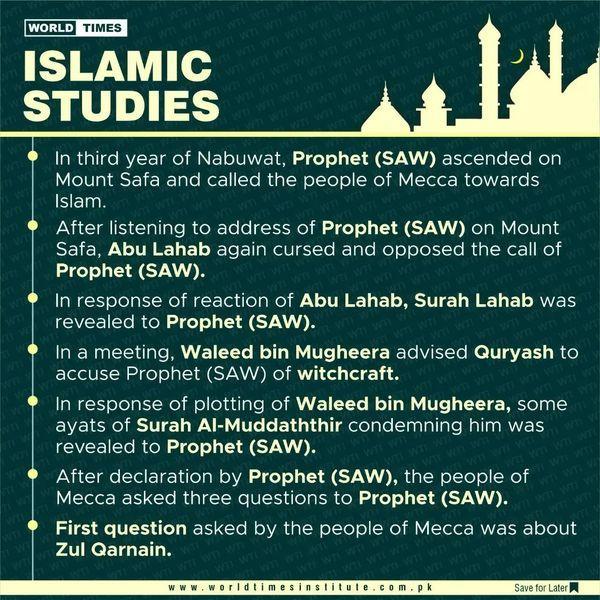 WORLD TIMES

ISLAMIC STUDIES

In third year of Nabuwat, Prophet (SAW) ascended on Mount Safa and called the people of Mecca towards Islam.

After listening to address of Prophet (SAW) on Mount Safa, Abu Lahab again cursed and opposed the call of Prophet (SAW).

In response of reaction of Abu Lahab, Surah Lahab was revealed to Prophet (SAW).

In a meeting, Waleed bin Mugheera advised Quryash to accuse Prophet (SAW) of witchcraft.

In response of plotting of Waleed bin Mugheera, some ayats of Surah Al-Muddaththir condemning him was revealed to Prophet (SAW).

After declaration by Prophet (SAW), the people of Mecca asked three questions to Prophet (SAW).

First question asked by the people of Mecca was about Zul Qarnain.

www.worldtimesinstitute.com.pk

Save for Later